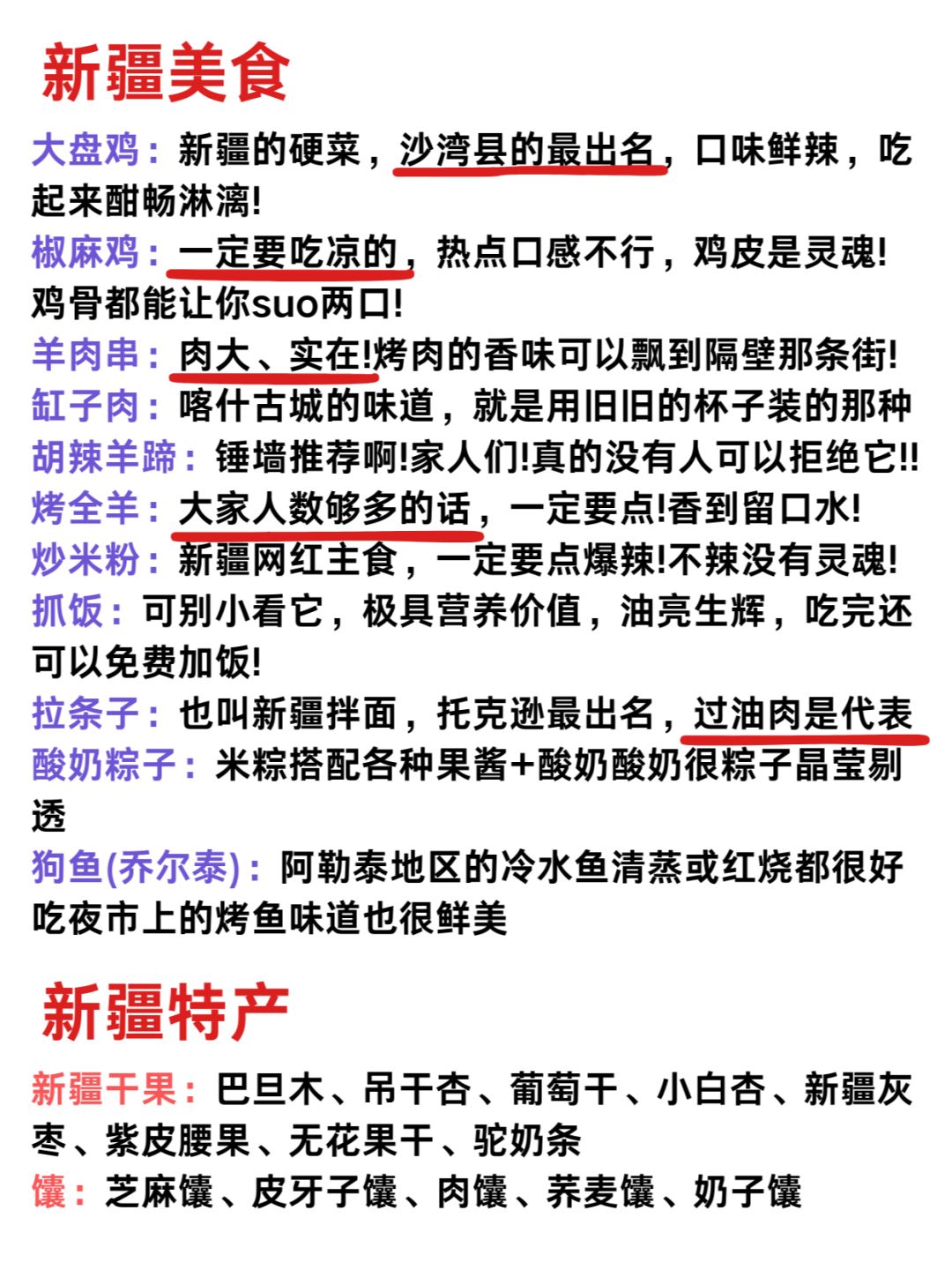 新疆美食

大盘鸡：新疆的硬菜，沙湾县的最出名，口味鲜辣，吃起来酣畅淋漓!

椒麻鸡：一定要吃凉的，热点口感不行，鸡皮是灵魂!鸡骨都能让你suo两口!

羊肉串：肉大、实在!烤肉的香味可以飘到隔壁那条街!

缸子肉：喀什古城的味道，就是用旧旧的杯子装的那种

胡辣羊蹄：锤墙推荐啊!家人们!真的没有人可以拒绝它!!

烤全羊：大家人数够多的话，一定要点!香到留口水!

炒米粉：新疆网红主食，一定要点爆辣!不辣没有灵魂!

抓饭：可别小看它，极具营养价值，油亮生辉，吃完还可以免费加饭!

拉条子：也叫新疆拌面，托克逊最出名，过油肉是代表

酸奶粽子：米粽搭配各种果酱+酸奶酸奶很粽子晶莹剔透

狗鱼(乔尔泰)：阿勒泰地区的冷水鱼清蒸或红烧都很好吃夜市上的烤鱼味道也很鲜美

新疆特产

新疆干果：巴旦木、吊干杏、葡萄干、小白杏、新疆灰枣、紫皮腰果、无花果干、驼奶条

馕：芝麻馕、皮牙子馕、肉馕、荞麦馕、奶子馕